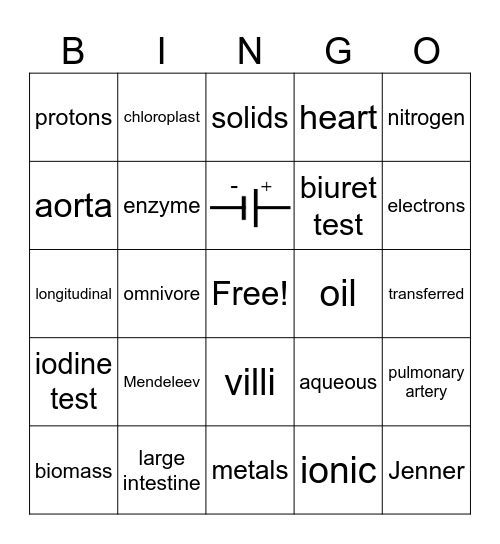 | B | I | N | G | O |
|---|---|---|---|---|
| protons | chloroplast | solids | heart | nitrogen |
| aorta | enzyme | - + | biuret test | electrons |
| longitudinal | omnivore | Free! | oil | transferred |
| iodine test | Mendeleev | villi | aqueous | pulmonary artery |
| biomass | large intestine | metals | ionic | Jenner |